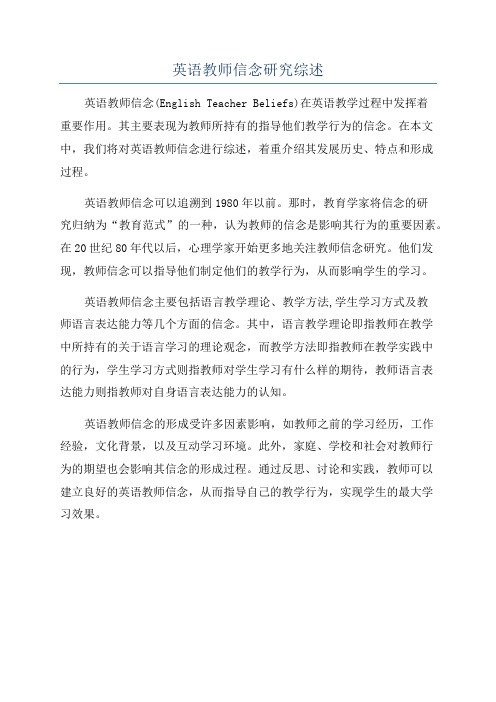 英语教师信念研究综述

英语教师信念(English Teacher Beliefs)在英语教学过程中发挥着重要作用。其主要表现为教师所持有的指导他们教学行为的信念。在本文中，我们将对英语教师信念进行综述，着重介绍其发展历史、特点和形成过程。

英语教师信念可以追溯到1980年以前。那时，教育学家将信念的研究归纳为“教育范式”的一种，认为教师的信念是影响其行为的重要因素。在20世纪80年代以后，心理学家开始更多地关注教师信念研究。他们发现，教师信念可以指导他们制定他们的教学行为，从而影响学生的学习。

英语教师信念主要包括语言教学理论、教学方法,学生学习方式及教师语言表达能力等几个方面的信念。其中，语言教学理论即指教师在教学中所持有的关于语言学习的理论观念，而教学方法即指教师在教学实践中的行为，学生学习方式则指教师对学生学习有什么样的期待，教师语言表达能力则指教师对自身语言表达能力的认知。

英语教师信念的形成受许多因素影响，如教师之前的学习经历，工作经验，文化背景，以及互动学习环境。此外，家庭、学校和社会对教师行为的期望也会影响其信念的形成过程。通过反思、讨论和实践，教师可以建立良好的英语教师信念，从而指导自己的教学行为，实现学生的最大学习效果。